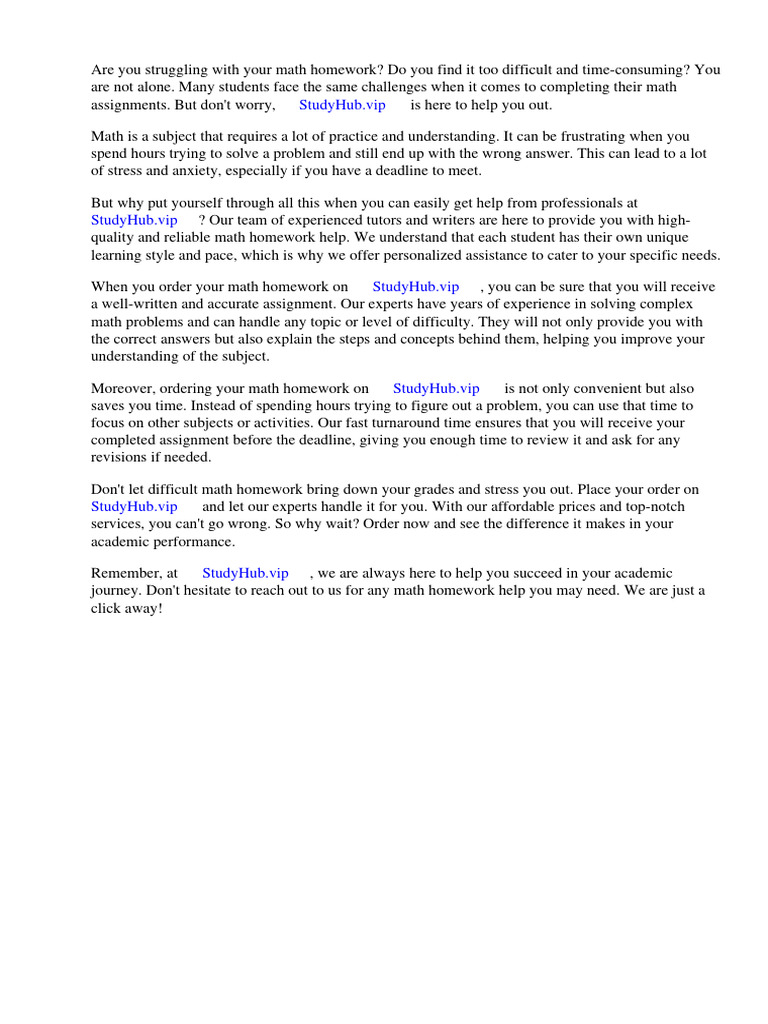 Are you struggling with your math homework? Do you find it too difficult and time-consuming? You are not alone. Many students face the same challenges when it comes to completing their math assignments. But don't worry, StudyHub.vip is here to help you out.

Math is a subject that requires a lot of practice and understanding. It can be frustrating when you spend hours trying to solve a problem and still end up with the wrong answer. This can lead to a lot of stress and anxiety, especially if you have a deadline to meet.

But why put yourself through all this when you can easily get help from professionals at StudyHub.vip ? Our team of experienced tutors and writers are here to provide you with high-quality and reliable math homework help. We understand that each student has their own unique learning style and pace, which is why we offer personalized assistance to cater to your specific needs.

When you order your math homework on StudyHub.vip , you can be sure that you will receive a well-written and accurate assignment. Our experts have years of experience in solving complex math problems and can handle any topic or level of difficulty. They will not only provide you with the correct answers but also explain the steps and concepts behind them, helping you improve your understanding of the subject.

Moreover, ordering your math homework on StudyHub.vip is not only convenient but also saves you time. Instead of spending hours trying to figure out a problem, you can use that time to focus on other subjects or activities. Our fast turnaround time ensures that you will receive your completed assignment before the deadline, giving you enough time to review it and ask for any revisions if needed.

Don't let difficult math homework bring down your grades and stress you out. Place your order on StudyHub.vip and let our experts handle it for you. With our affordable prices and top-notch services, you can't go wrong. So why wait? Order now and see the difference it makes in your academic performance.

Remember, at StudyHub.vip , we are always here to help you succeed in your academic journey. Don't hesitate to reach out to us for any math homework help you may need. We are just a click away!